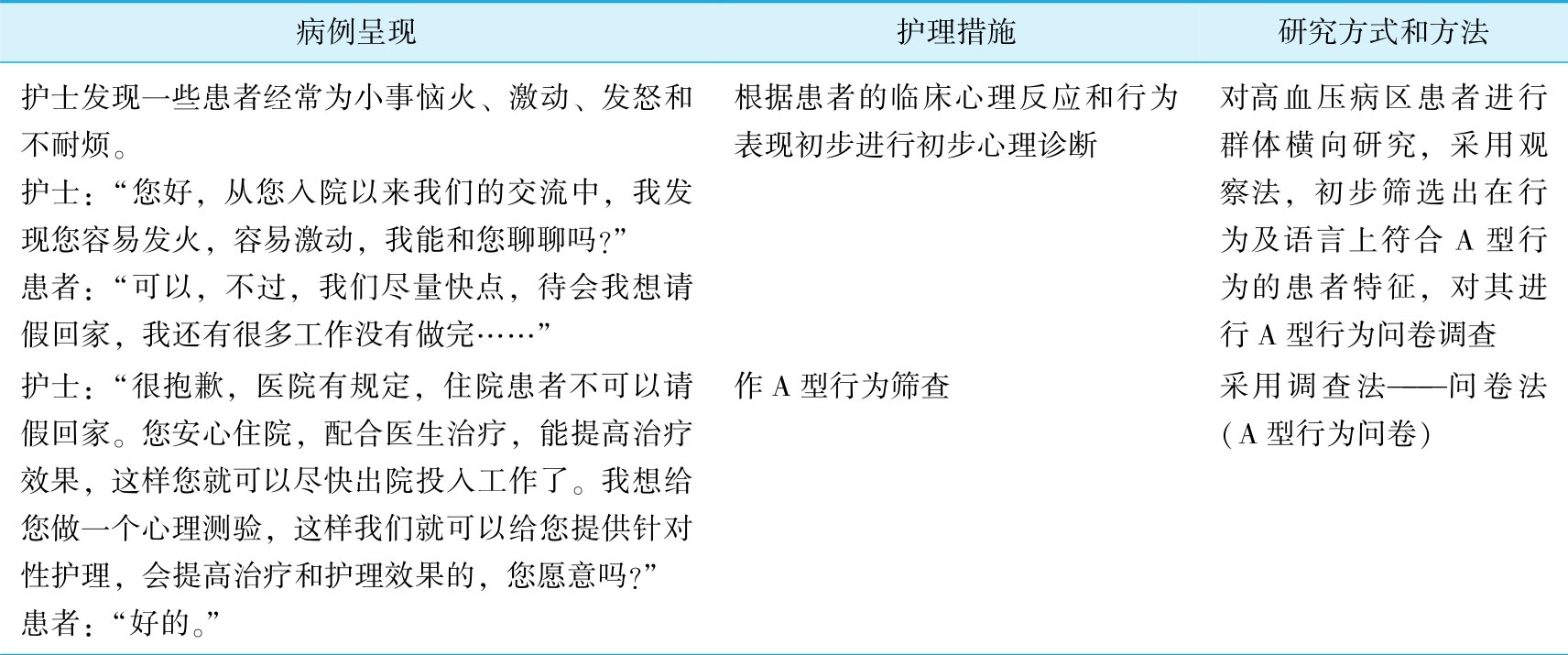 | 病例呈现 | 护理措施 | 研究方式和方法 |
|---|---|---|
| 护士发现一些患者经常为小事恼火、激动、发怒和不耐烦。护士：“您好，从您入院以来我们的交流中，我发现您容易发火，容易激动，我能和您聊聊吗？”患者：“可以，不过，我们尽量快点，待会我想请假回家，我还有很多工作没有做完……” | 根据患者的临床心理反应和行为表现初步进行初步心理诊断 | 对高血压病区患者进行群体横向研究，采用观察法，初步筛选出在行为及语言上符合A型行为的患者特征，对其进行A型行为问卷调查 |
| 护士：“很抱歉，医院有规定，住院患者不可以请假回家。您安心住院，配合医生治疗，能提高治疗效果，这样您就可以尽快出院投入工作了。我想给您做一个心理测验，这样我们就可以给您提供针对性护理，会提高治疗和护理效果的，您愿意吗？”患者：“好的。” | 作A型行为筛查 | 采用调查法——问卷法（A型行为问卷） |